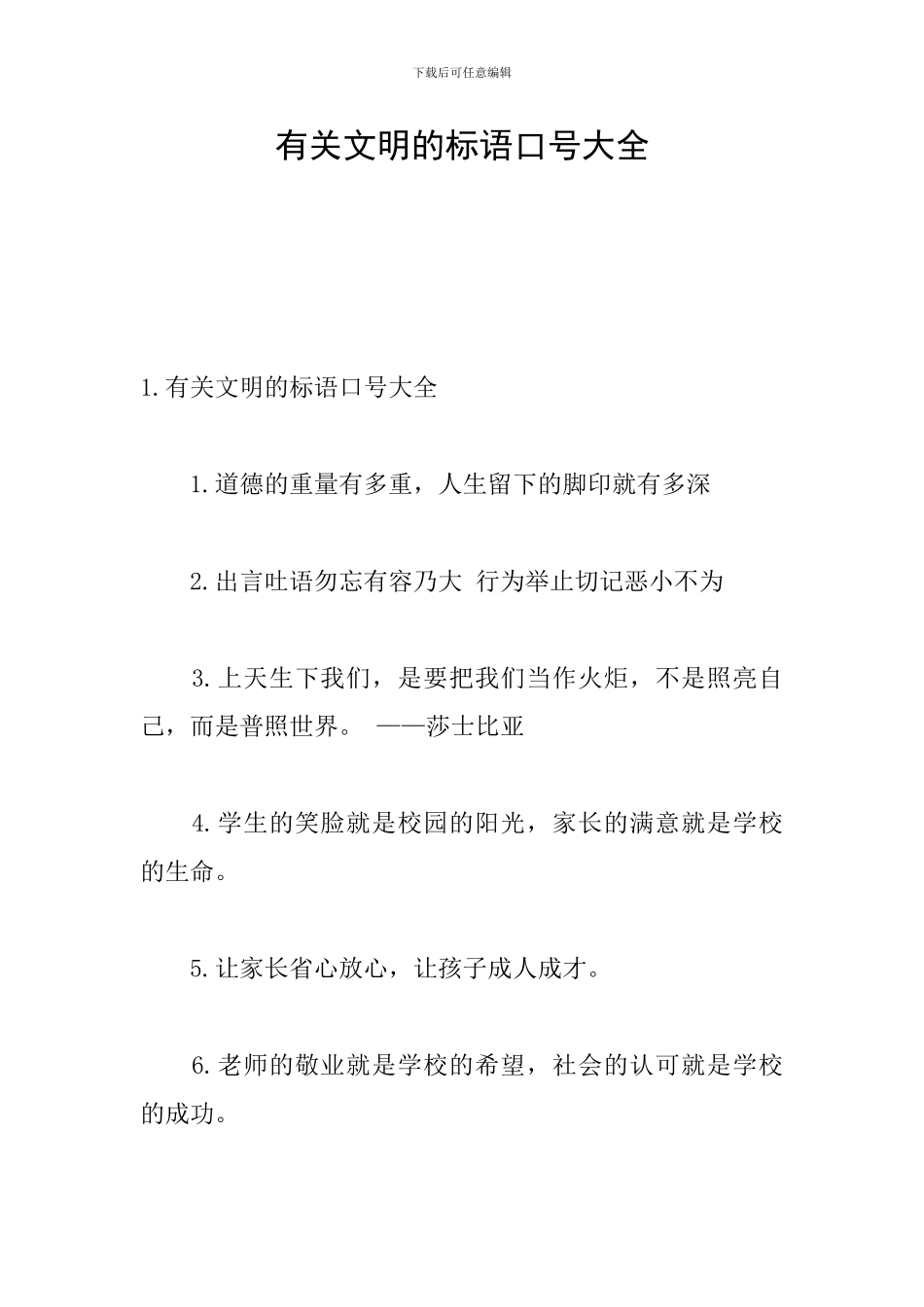 下载后可任意编辑

有关文明的标语口号大全

1.有关文明的标语口号大全

1.道德的重量有多重，人生留下的脚印就有多深

2.出言吐语勿忘有容乃大 行为举止切记恶小不为

3.上天生下我们，是要把我们当作火炬，不是照亮自己，而是普照世界。 ——莎士比亚

4.学生的笑脸就是校园的阳光，家长的满意就是学校的生命。

5.让家长省心放心，让孩子成人成才。

6.老师的敬业就是学校的希望，社会的认可就是学校的成功。